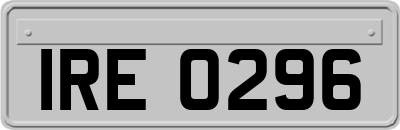 IRE 0296